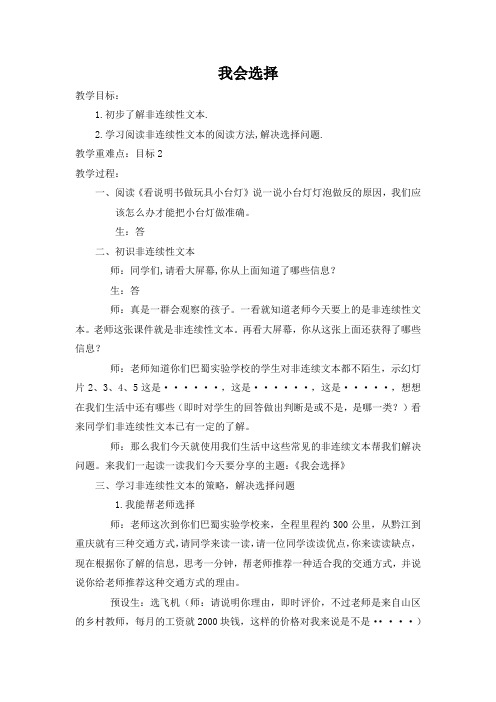 我会选择

教学目标：

1.初步了解非连续性文本.

2.学习阅读非连续性文本的阅读方法，解决选择问题.

教学重难点：目标2

教学过程：

一、阅读《看说明书做玩具小台灯》说一说小台灯灯泡做反的原因，我们应该怎么办才能把小台灯做准确。

生：答

二、初识非连续性文本

师：同学们，请看大屏幕，你从上面知道了哪些信息？

生：答

师：真是一群会观察的孩子。一看就知道老师今天要上的是非连续性文本。老师这张课件就是非连续性文本。再看大屏幕，你从这张上面还获得了哪些信息？

师：老师知道你们巴蜀实验学校的学生对非连续文本都不陌生，示幻灯片2、3、4、5这是······，这是······，这是·····，想想在我们生活中还有哪些（即时对学生的回答做出判断是或不是，是哪一类？）看来同学们非连续性文本已有一定的了解。

师：那么我们今天就使用我们生活中这些常见的非连续文本帮我们解决问题。来我们一起读一读我们今天要分享的主题：《我会选择》

三、学习非连续性文本的策略，解决选择问题

1.我能帮老师选择

师：老师这次到你们巴蜀实验学校来，全程里程约300公里，从黔江到重庆就有三种交通方式，请同学来读一读，请一位同学读读优点，你来读读缺点，现在根据你了解的信息，思考一分钟，帮老师推荐一种适合我的交通方式，并说说你给老师推荐这种交通方式的理由。

预设生：选飞机（师：请说明你理由，即时评价，不过老师是来自山区的乡村教师，每月的工资就2000块钱，这样的价格对我来说是不是·····）